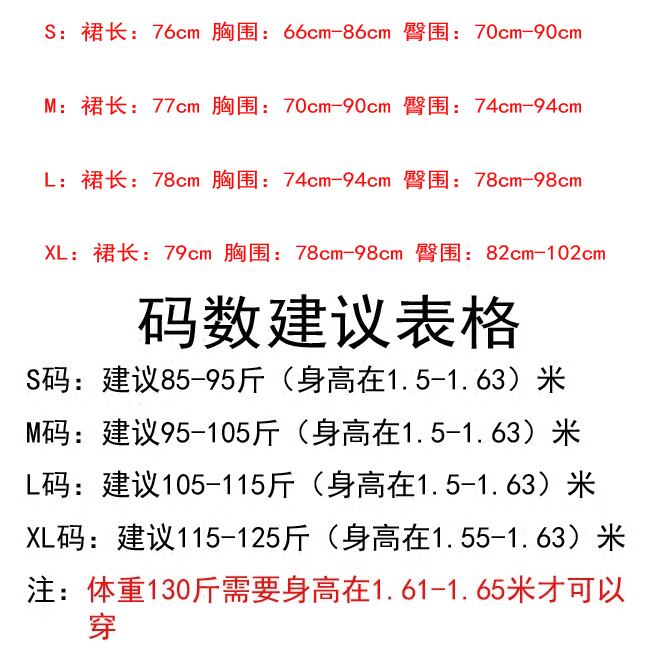 S：裙长：76cm 胸围：66cm-86cm 臀围：70cm-90cm

M：裙长：77cm 胸围：70cm-90cm 臀围：74cm-94cm

L：裙长：78cm 胸围：74cm-94cm 臀围：78cm-98cm

XL：裙长：79cm 胸围：78cm-98cm 臀围：82cm-102cm

码数建议表格

S码：建议85-95斤（身高在1.5-1.63）米

M码：建议95-105斤（身高在1.5-1.63）米

L码：建议105-115斤（身高在1.5-1.63）米

XL码：建议115-125斤（身高在1.55-1.63）米

注：体重130斤需要身高在1.61-1.65米才可以穿